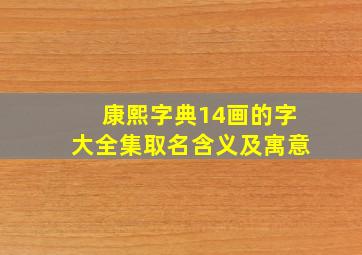 康熙字典14画的字
大全集取名含义及寓意